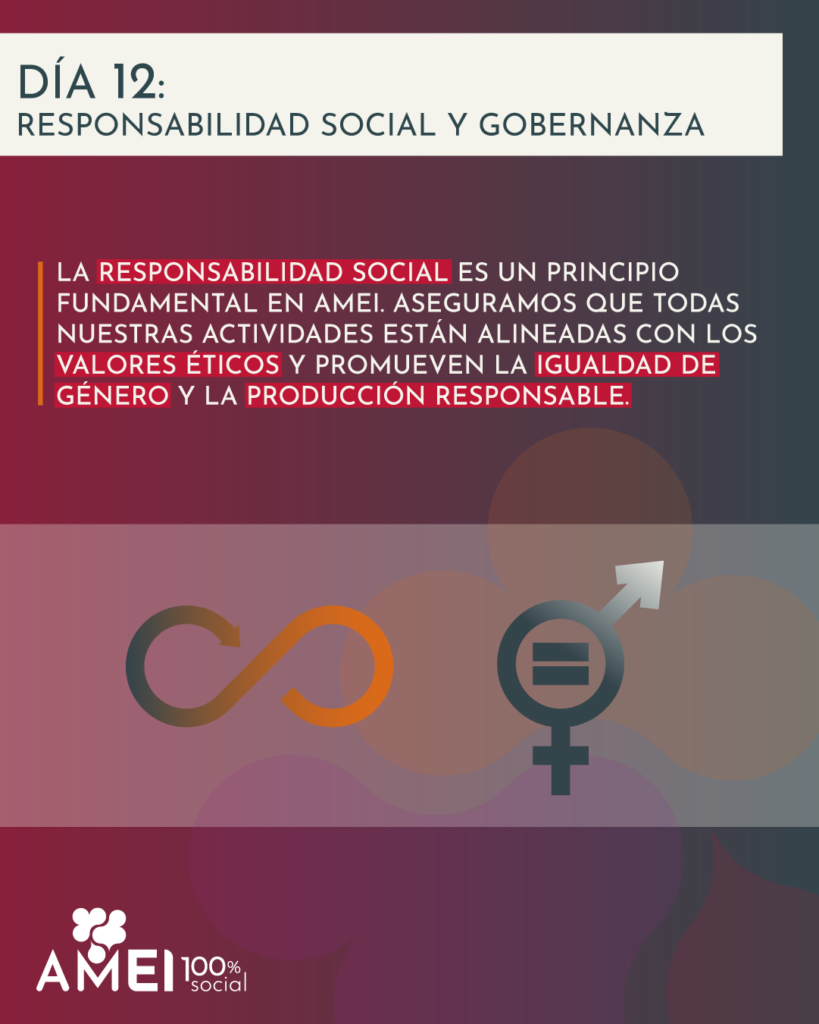 DÍA 12:
RESPONSABILIDAD SOCIAL Y GOBERNANZA

LA RESPONSABILIDAD SOCIAL ES UN PRINCIPIO FUNDAMENTAL EN AMEI. ASEGURAMOS QUE TODAS NUESTRAS ACTIVIDADES ESTÁN ALINEADAS CON LOS VALORES ÉTICOS Y PROMUEVEN LA IGUALDAD DE GÉNERO Y LA PRODUCCIÓN RESPONSABLE.

AMEI 100% social